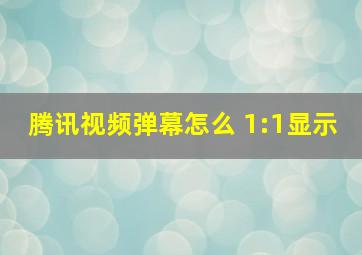 腾讯视频弹幕怎么 1:1显示